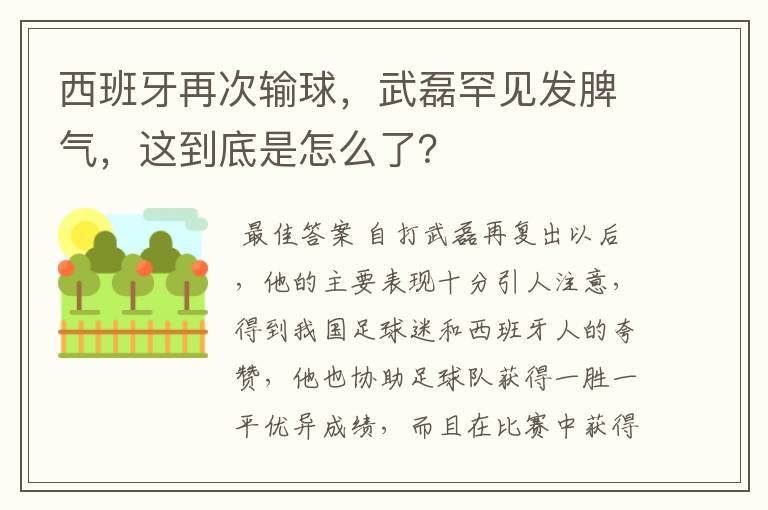 西班牙再次输球，武磊罕见发脾气，这到底是怎么了？

最佳答案 自打武磊再复出以后，他的主要表现十分引人注意，得到我国足球迷和西班牙人的夸赞，他也协助足球队获得一胜一平优异成绩，而且在比赛中获得